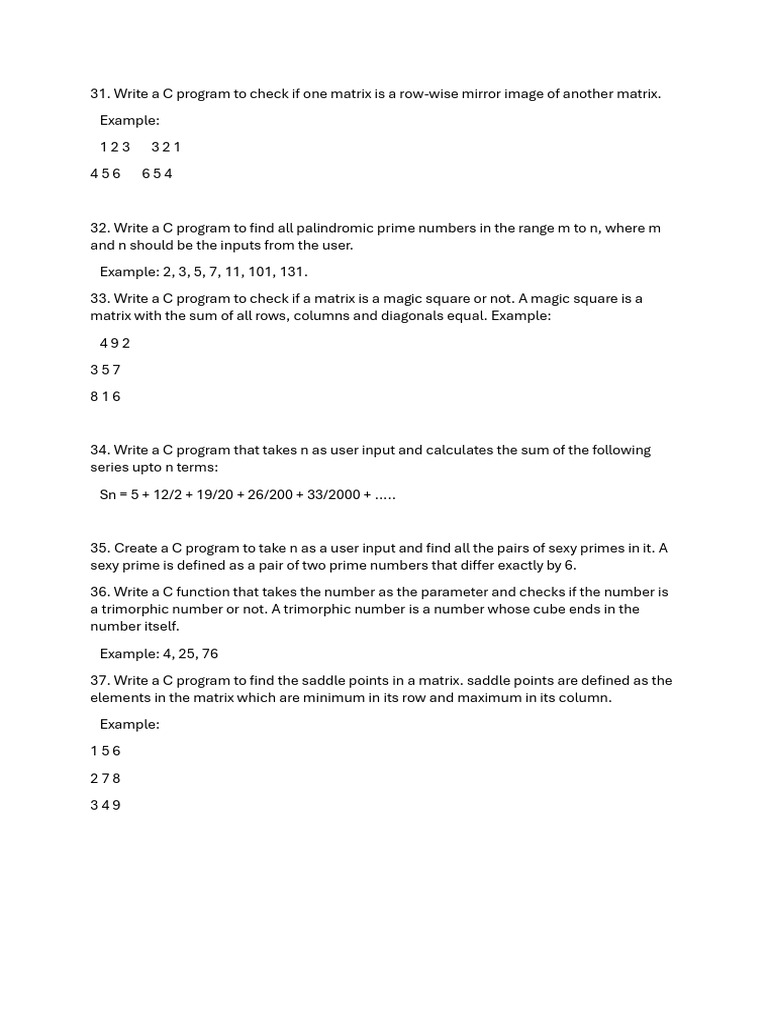 31. Write a C program to check if one matrix is a row-wise mirror image of another matrix.

Example:

1 2 3     3 2 1

4 5 6     6 5 4

32. Write a C program to find all palindromic prime numbers in the range m to n, where m and n should be the inputs from the user.

Example: 2, 3, 5, 7, 11, 101, 131.

33. Write a C program to check if a matrix is a magic square or not. A magic square is a matrix with the sum of all rows, columns and diagonals equal. Example:

4 9 2

3 5 7

8 1 6

34. Write a C program that takes n as user input and calculates the sum of the following series upto n terms:

Sn = 5 + 12/2 + 19/20 + 26/200 + 33/2000 + .....

35. Create a C program to take n as a user input and find all the pairs of sexy primes in it. A sexy prime is defined as a pair of two prime numbers that differ exactly by 6.

36. Write a C function that takes the number as the parameter and checks if the number is a trimorphic number or not. A trimorphic number is a number whose cube ends in the number itself.

Example: 4, 25, 76

37. Write a C program to find the saddle points in a matrix. saddle points are defined as the elements in the matrix which are minimum in its row and maximum in its column.

Example:

1 5 6

2 7 8

3 4 9